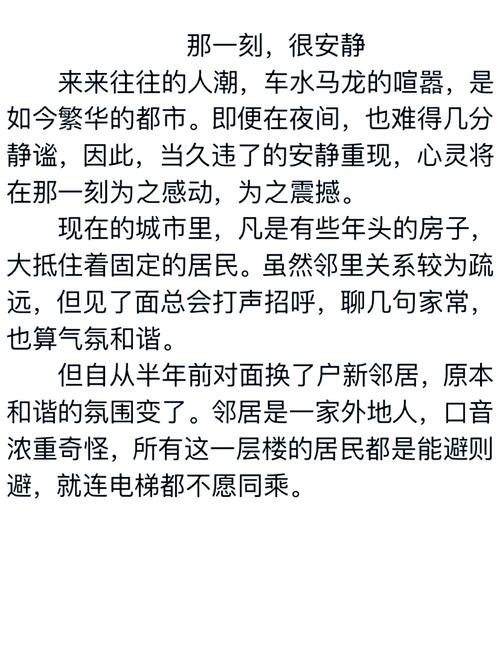 那一刻，很安静

来来往往的人潮，车水马龙的喧嚣，是如今繁华的都市。即便在夜间，也难得几分静谧，因此，当久违了的安静重现，心灵将在那一刻为之感动，为之震撼。

现在的城市里，凡是有些年头的房子，大抵住着固定的居民。虽然邻里关系较为疏远，但见了面总会打声招呼，聊几句家常，也算气氛和谐。

但自从半年前对面换了户新邻居，原本和谐的氛围变了。邻居是一家外地人，口音浓重奇怪，所有这一层楼的居民都是能避则避，就连电梯都不愿同乘。